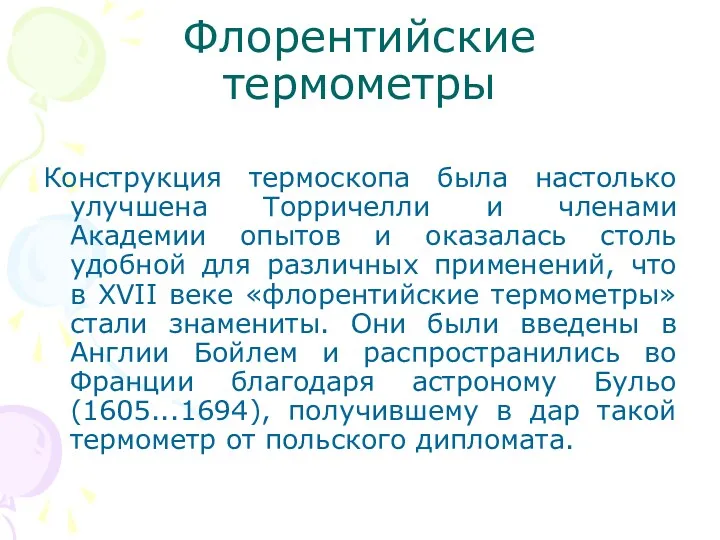 Флорентийские термометры

Конструкция термоскопа была настолько улучшена Торричелли и членами Академии опытов и оказалась столь удобной для различных применений, что в XVII веке «флорентийские термометры» стали знамениты. Они были введены в Англии Бойлем и распространились во Франции благодаря астроному Бульо (1605...1694), получившему в дар такой термометр от польского дипломата.